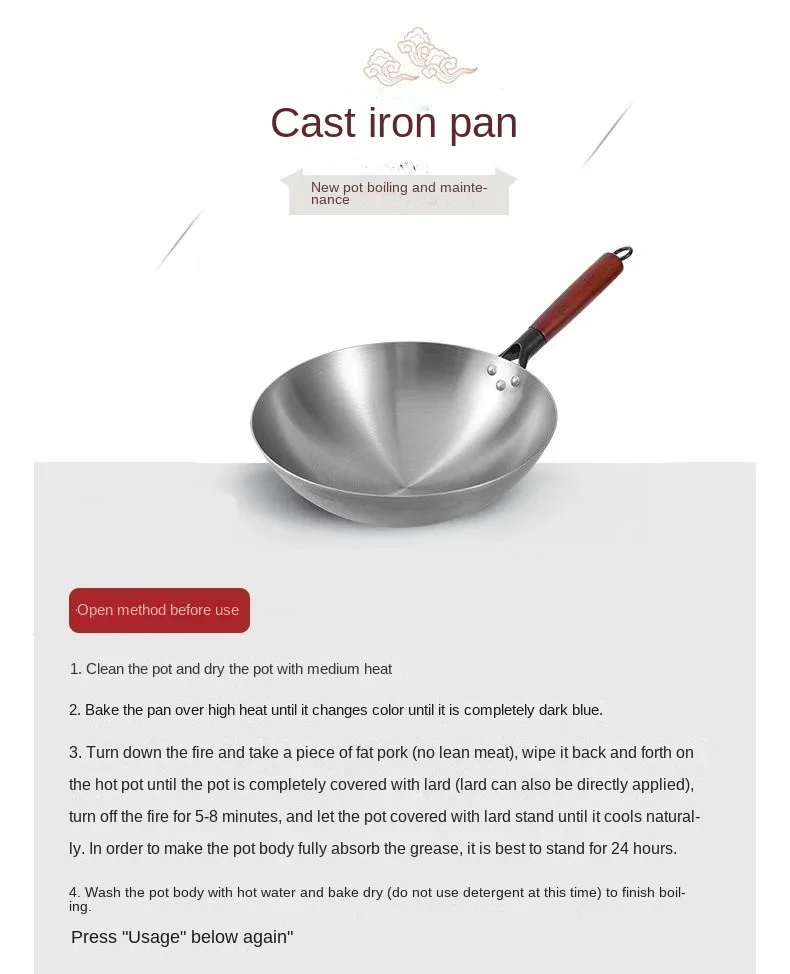 Cast iron pan

New pot boiling and maintenance

Open method before use

1. Clean the pot and dry the pot with medium heat

2. Bake the pan over high heat until it changes color until it is completely dark blue.

3. Turn down the fire and take a piece of fat pork (no lean meat), wipe it back and forth on the hot pot until the pot is completely covered with lard (lard can also be directly applied), turn off the fire for 5-8 minutes, and let the pot covered with lard stand until it cools naturally. In order to make the pot body fully absorb the grease, it is best to stand for 24 hours.

4. Wash the pot body with hot water and bake dry (do not use detergent at this time) to finish boiling.

Press "Usage" below again"